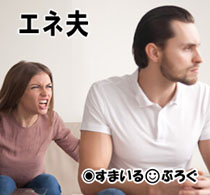 エネ夫

◉すまいる☺ぶろぐ